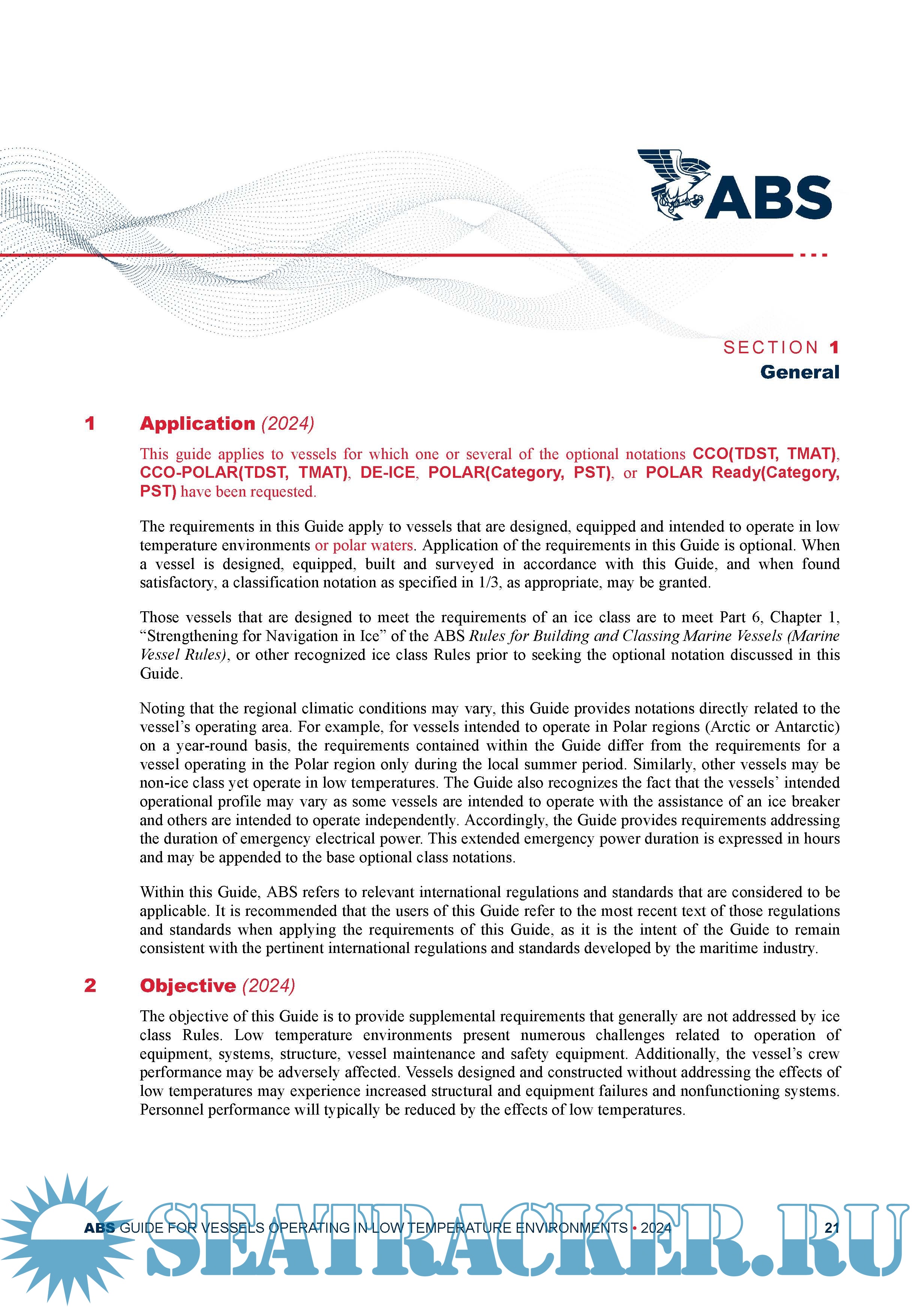 ABS

SECTION 1
General

1 Application (2024)

This guide applies to vessels for which one or several of the optional notations CCO(TDST, TMAT), CCO-POLAR(TDST, TMAT), DE-ICE, POLAR(Category, PST), or POLAR Ready(Category, PST) have been requested.

The requirements in this Guide apply to vessels that are designed, equipped and intended to operate in low temperature environments or polar waters. Application of the requirements in this Guide is optional. When a vessel is designed, equipped, built and surveyed in accordance with this Guide, and when found satisfactory, a classification notation as specified in 1/3, as appropriate, may be granted.

Those vessels that are designed to meet the requirements of an ice class are to meet Part 6, Chapter 1, “Strengthening for Navigation in Ice” of the ABS Rules for Building and Classing Marine Vessels (Marine Vessel Rules), or other recognized ice class Rules prior to seeking the optional notation discussed in this Guide.

Noting that the regional climatic conditions may vary, this Guide provides notations directly related to the vessel’s operating area. For example, for vessels intended to operate in Polar regions (Arctic or Antarctic) on a year-round basis, the requirements contained within the Guide differ from the requirements for a vessel operating in the Polar region only during the local summer period. Similarly, other vessels may be non-ice class yet operate in low temperatures. The Guide also recognizes the fact that the vessels’ intended operational profile may vary as some vessels are intended to operate with the assistance of an ice breaker and others are intended to operate independently. Accordingly, the Guide provides requirements addressing the duration of emergency electrical power. This extended emergency power duration is expressed in hours and may be appended to the base optional class notations.

Within this Guide, ABS refers to relevant international regulations and standards that are considered to be applicable. It is recommended that the users of this Guide refer to the most recent text of those regulations and standards when applying the requirements of this Guide, as it is the intent of the Guide to remain consistent with the pertinent international regulations and standards developed by the maritime industry.

2 Objective (2024)

The objective of this Guide is to provide supplemental requirements that generally are not addressed by ice class Rules. Low temperature environments present numerous challenges related to operation of equipment, systems, structure, vessel maintenance and safety equipment. Additionally, the vessel’s crew performance may be adversely affected. Vessels designed and constructed without addressing the effects of low temperatures may experience increased structural and equipment failures and nonfunctioning systems. Personnel performance will typically be reduced by the effects of low temperatures.

ABS GUIDE FOR VESSELS OPERATING IN LOW TEMPERATURE ENVIRONMENTS • 2024 21

SEATRACKER.RU